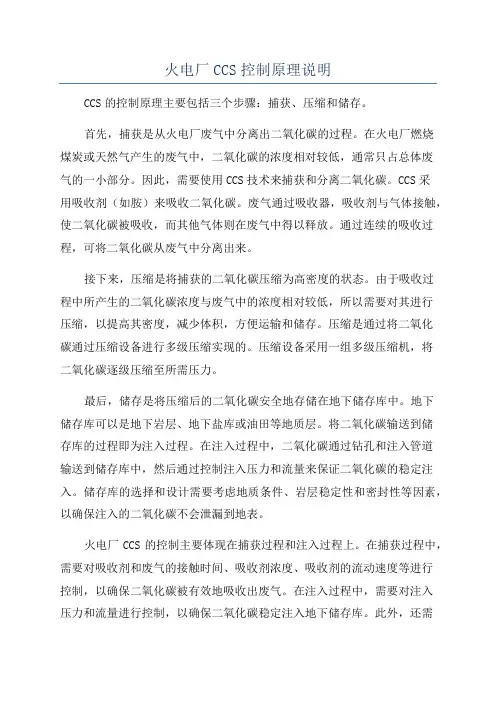 火电厂 CCS 控制原理说明

CCS 的控制原理主要包括三个步骤：捕获、压缩和储存。

首先，捕获是从火电厂废气中分离出二氧化碳的过程。在火电厂燃烧煤炭或天然气产生的废气中，二氧化碳的浓度相对较低，通常只占总体废气的一小部分。因此，需要使用 CCS 技术来捕获和分离二氧化碳。CCS 采用吸收剂（如胺）来吸收二氧化碳。废气通过吸收器，吸收剂与气体接触，使二氧化碳被吸收，而其他气体则在废气中得以释放。通过连续的吸收过程，可将二氧化碳从废气中分离出来。

接下来，压缩是将捕获的二氧化碳压缩为高密度的状态。由于吸收过程中所产生的二氧化碳浓度与废气中的浓度相对较低，所以需要对其进行压缩，以提高其密度，减少体积，方便运输和储存。压缩是通过将二氧化碳通过压缩设备进行多级压缩实现的。压缩设备采用一组多级压缩机，将二氧化碳逐级压缩至所需压力。

最后，储存是将压缩后的二氧化碳安全地存储在地下储存库中。地下储存库可以是地下岩层、地下盐库或油田等地质层。将二氧化碳输送到储存库的过程即为注入过程。在注入过程中，二氧化碳通过钻孔和注入管道输送到储存库中，然后通过控制注入压力和流量来保证二氧化碳的稳定注入。储存库的选择和设计需要考虑地质条件、岩层稳定性和密封性等因素，以确保注入的二氧化碳不会泄漏到地表。

火电厂 CCS 的控制主要体现在捕获过程和注入过程上。在捕获过程中，需要对吸收剂和废气的接触时间、吸收剂浓度、吸收剂的流动速度等进行控制，以确保二氧化碳被有效地吸收出废气。在注入过程中，需要对注入压力和流量进行控制，以确保二氧化碳稳定注入地下储存库。此外，还需